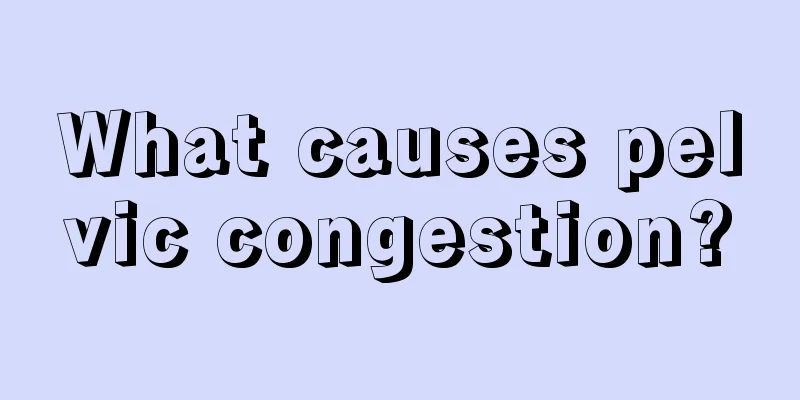 What causes pel vic congestion?